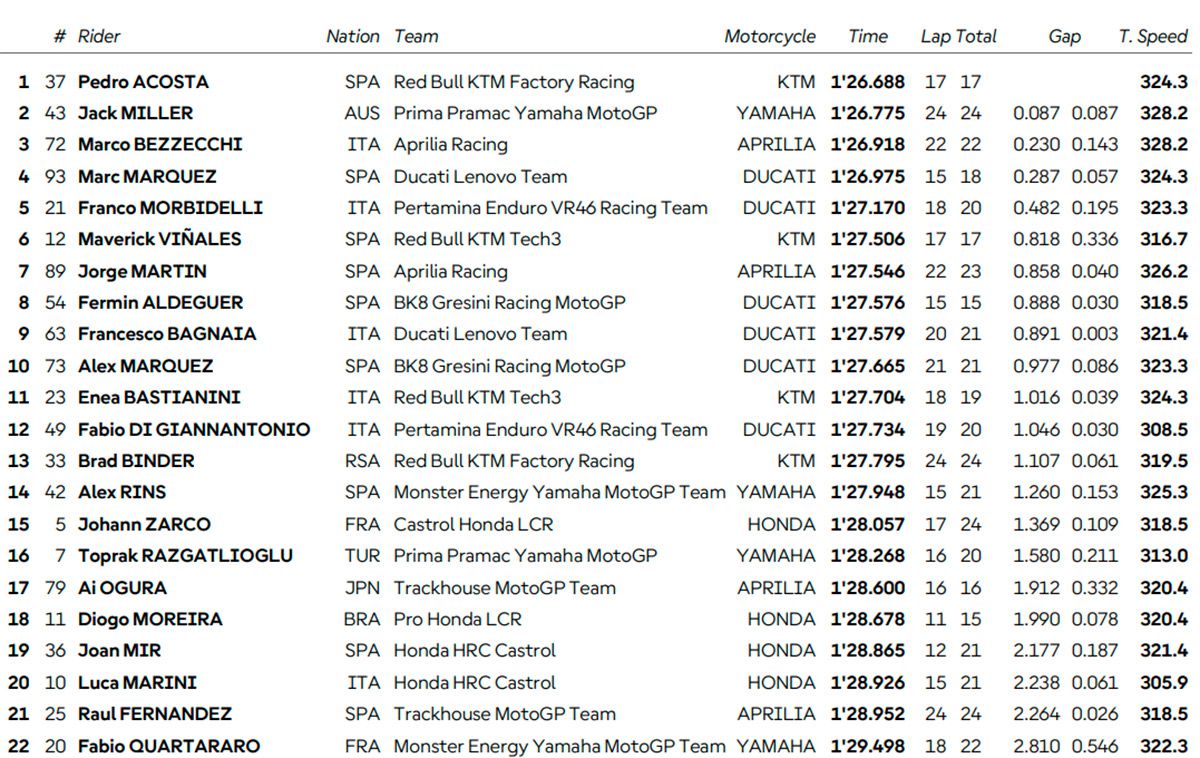 |  | # | Rider | Nation | Team | Motorcycle | Time | Lap | Total | Gap |  | T. Speed |
|---|---|---|---|---|---|---|---|---|---|---|---|
| 1 | 37 | Pedro ACOSTA | SPA | Red Bull KTM Factory Racing | KTM | 1'26.688 | 17 | 17 |  |  | 324.3 |
| 2 | 43 | Jack MILLER | AUS | Prima Pramac Yamaha MotoGP | YAMAHA | 1'26.775 | 24 | 24 | 0.087 | 0.087 | 328.2 |
| 3 | 72 | Marco BEZZECCHI | ITA | Aprilia Racing | APRILIA | 1'26.918 | 22 | 22 | 0.230 | 0.143 | 328.2 |
| 4 | 93 | Marc MARQUEZ | SPA | Ducati Lenovo Team | DUCATI | 1'26.975 | 15 | 18 | 0.287 | 0.057 | 324.3 |
| 5 | 21 | Franco MORBIDELLI | ITA | Pertamina Enduro VR46 Racing Team | DUCATI | 1'27.170 | 18 | 20 | 0.482 | 0.195 | 323.3 |
| 6 | 12 | Maverick VIÑALES | SPA | Red Bull KTM Tech3 | KTM | 1'27.506 | 17 | 17 | 0.818 | 0.336 | 316.7 |
| 7 | 89 | Jorge MARTIN | SPA | Aprilia Racing | APRILIA | 1'27.546 | 22 | 23 | 0.858 | 0.040 | 326.2 |
| 8 | 54 | Fermin ALDEGUER | SPA | BK8 Gresini Racing MotoGP | DUCATI | 1'27.576 | 15 | 15 | 0.888 | 0.030 | 318.5 |
| 9 | 63 | Francesco BAGNAIA | ITA | Ducati Lenovo Team | DUCATI | 1'27.579 | 20 | 21 | 0.891 | 0.003 | 321.4 |
| 10 | 73 | Alex MARQUEZ | SPA | BK8 Gresini Racing MotoGP | DUCATI | 1'27.665 | 21 | 21 | 0.977 | 0.086 | 323.3 |
| 11 | 23 | Enea BASTIANINI | ITA | Red Bull KTM Tech3 | KTM | 1'27.704 | 18 | 19 | 1.016 | 0.039 | 324.3 |
| 12 | 49 | Fabio DI GIANNANTONIO | ITA | Pertamina Enduro VR46 Racing Team | DUCATI | 1'27.734 | 19 | 20 | 1.046 | 0.030 | 308.5 |
| 13 | 33 | Brad BINDER | RSA | Red Bull KTM Factory Racing | KTM | 1'27.795 | 24 | 24 | 1.107 | 0.061 | 319.5 |
| 14 | 42 | Alex RINS | SPA | Monster Energy Yamaha MotoGP Team | YAMAHA | 1'27.948 | 15 | 21 | 1.260 | 0.153 | 325.3 |
| 15 | 5 | Johann ZARCO | FRA | Castrol Honda LCR | HONDA | 1'28.057 | 17 | 24 | 1.369 | 0.109 | 318.5 |
| 16 | 7 | Toprak RAZGATLIOGLU | TUR | Prima Pramac Yamaha MotoGP | YAMAHA | 1'28.268 | 16 | 20 | 1.580 | 0.211 | 313.0 |
| 17 | 79 | Ai OGURA | JPN | Trackhouse MotoGP Team | APRILIA | 1'28.600 | 16 | 16 | 1.912 | 0.332 | 320.4 |
| 18 | 11 | Diogo MOREIRA | BRA | Pro Honda LCR | HONDA | 1'28.678 | 11 | 15 | 1.990 | 0.078 | 320.4 |
| 19 | 36 | Joan MIR | SPA | Honda HRC Castrol | HONDA | 1'28.865 | 12 | 21 | 2.177 | 0.187 | 321.4 |
| 20 | 10 | Luca MARINI | ITA | Honda HRC Castrol | HONDA | 1'28.926 | 15 | 21 | 2.238 | 0.061 | 305.9 |
| 21 | 25 | Raul FERNANDEZ | SPA | Trackhouse MotoGP Team | APRILIA | 1'28.952 | 24 | 24 | 2.264 | 0.026 | 318.5 |
| 22 | 20 | Fabio QUARTARARO | FRA | Monster Energy Yamaha MotoGP Team | YAMAHA | 1'29.498 | 18 | 22 | 2.810 | 0.546 | 322.3 |